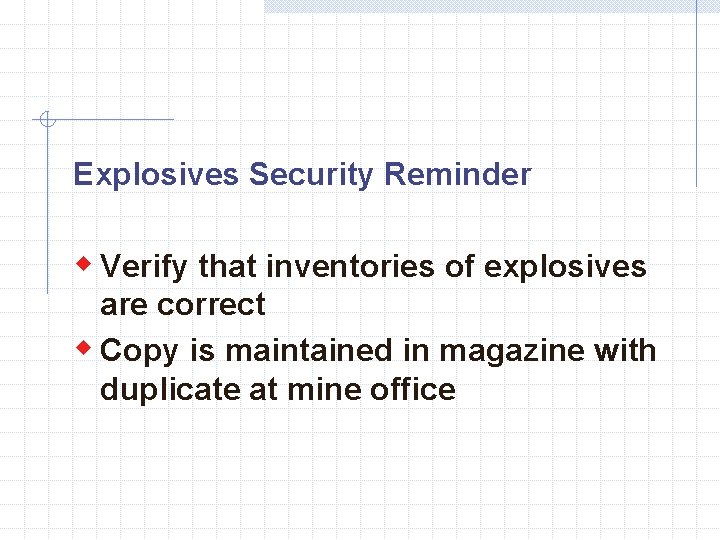 Explosives Security Reminder

• Verify that inventories of explosives are correct
• Copy is maintained in magazine with duplicate at mine office